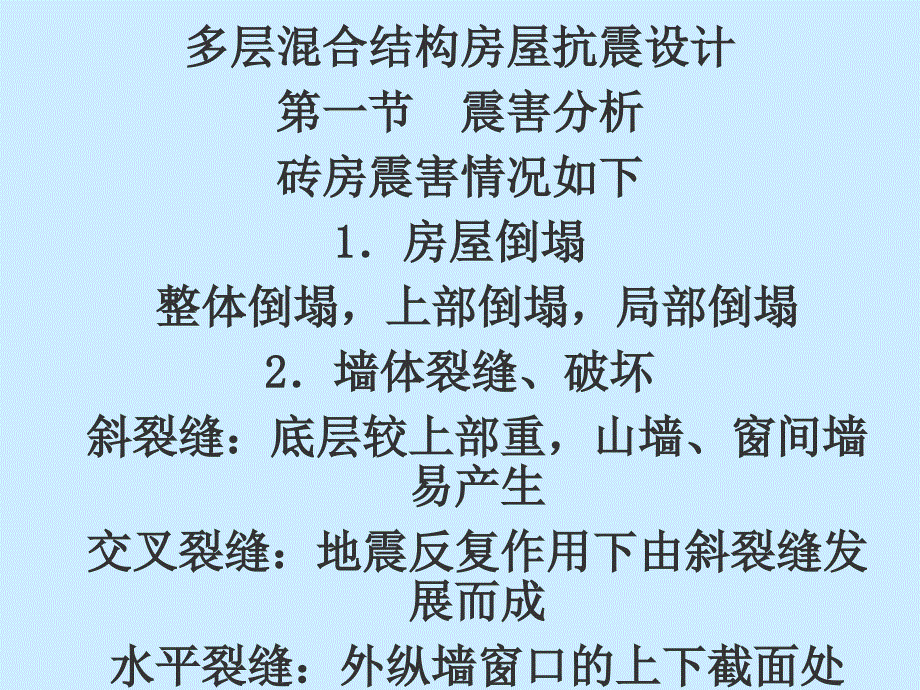 多层混合结构房屋抗震设计

第一节　震害分析

砖房震害情况如下

1．房屋倒塌

整体倒塌，上部倒塌，局部倒塌

2．墙体裂缝、破坏

斜裂缝：底层较上部重，山墙、窗间墙易产生

交叉裂缝：地震反复作用下由斜裂缝发展而成

水平裂缝：外纵墙窗口的上下截面处